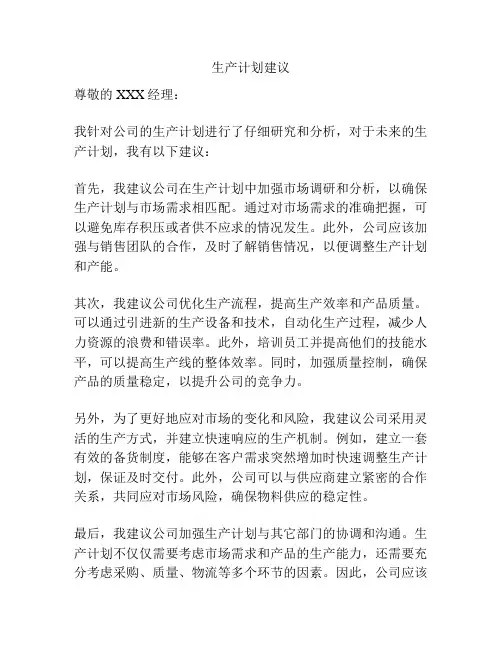 生产计划建议

尊敬的 XXX 经理：

我针对公司的生产计划进行了仔细研究和分析，对于未来的生产计划，我有以下建议：

首先，我建议公司在生产计划中加强市场调研和分析，以确保生产计划与市场需求相匹配。通过对市场需求的准确把握，可以避免库存积压或者供不应求的情况发生。此外，公司应该加强与销售团队的合作，及时了解销售情况，以便调整生产计划和产能。

其次，我建议公司优化生产流程，提高生产效率和产品质量。可以通过引进新的生产设备和技术，自动化生产过程，减少人力资源的浪费和错误率。此外，培训员工并提高他们的技能水平，可以提高生产线的整体效率。同时，加强质量控制，确保产品的质量稳定，以提升公司的竞争力。

另外，为了更好地应对市场的变化和风险，我建议公司采用灵活的生产方式，并建立快速响应的生产机制。例如，建立一套有效的备货制度，能够在客户需求突然增加时快速调整生产计划，保证及时交付。此外，公司可以与供应商建立紧密的合作关系，共同应对市场风险，确保物料供应的稳定性。

最后，我建议公司加强生产计划与其它部门的协调和沟通。生产计划不仅仅需要考虑市场需求和产品的生产能力，还需要充分考虑采购、质量、物流等多个环节的因素。因此，公司应该